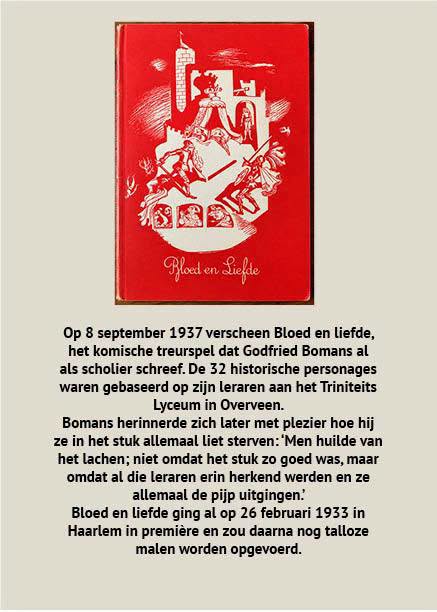 Bloed en Liefde

Op 8 september 1937 verscheen Bloed en liefde, het komische treurspel dat Godfried Bomans al als scholier schreef. De 32 historische personages waren gebaseerd op zijn leraren aan het Triniteits Lyceum in Overveen.
Bomans herinnerde zich later met plezier hoe hij ze in het stuk allemaal liet sterven: 'Men huilde van het lachen; niet omdat het stuk zo goed was, maar omdat al die leraren erin herkend werden en ze allemaal de pijp uitgingen.'
Bloed en liefde ging al op 26 februari 1933 in Haarlem in première en zou daarna nog talloze malen worden opgevoerd.